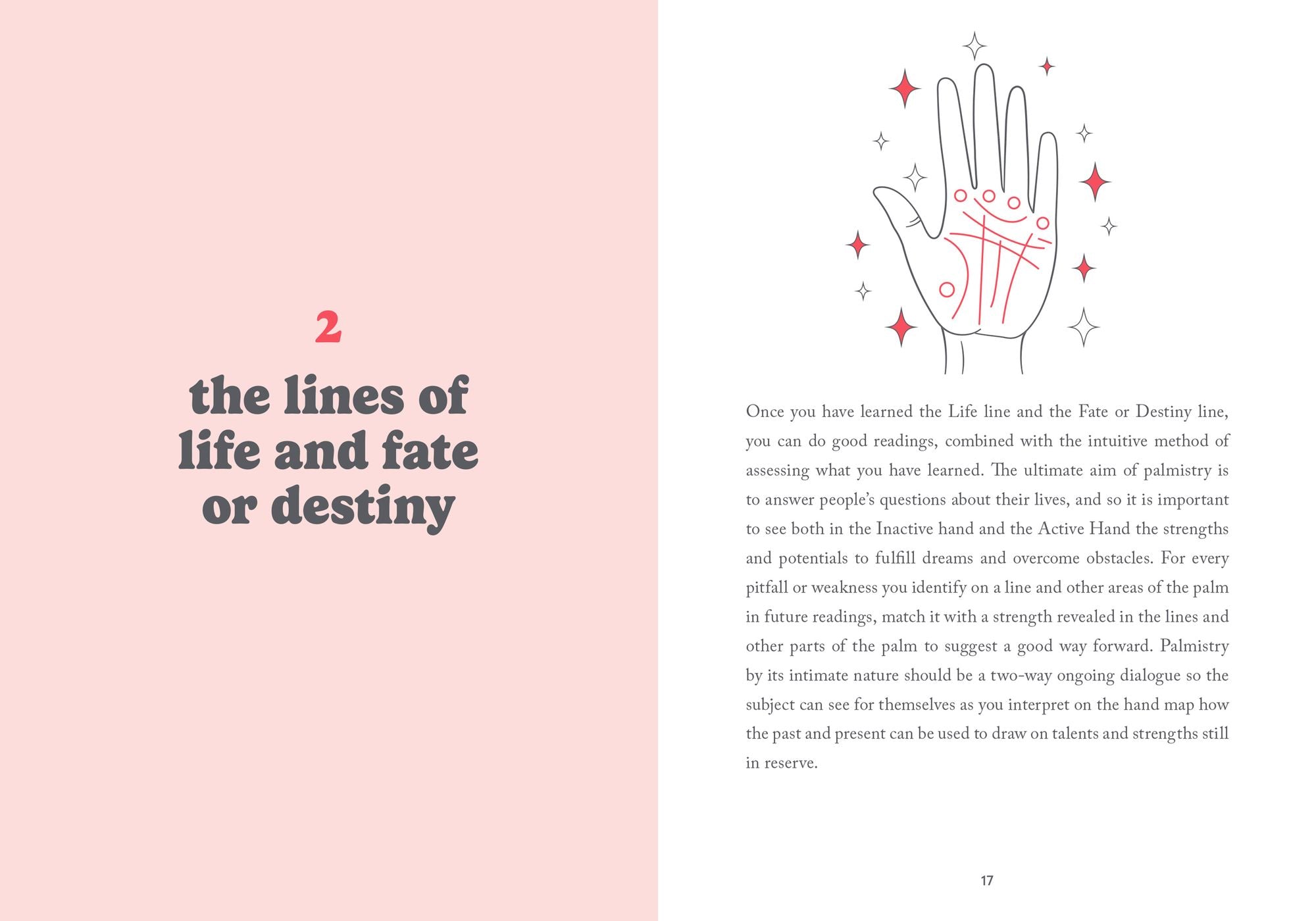 2

the lines of life and fate or destiny

Once you have learned the Life line and the Fate or Destiny line, you can do good readings, combined with the intuitive method of assessing what you have learned. The ultimate aim of palmistry is to answer people's questions about their lives, and so it is important to see both in the Inactive hand and the Active Hand the strengths and potentials to fulfill dreams and overcome obstacles. For every pitfall or weakness you identify on a line and other areas of the palm in future readings, match it with a strength revealed in the lines and other parts of the palm to suggest a good way forward. Palmistry by its intimate nature should be a two-way ongoing dialogue so the subject can see for themselves as you interpret on the hand map how the past and present can be used to draw on talents and strengths still in reserve.

17